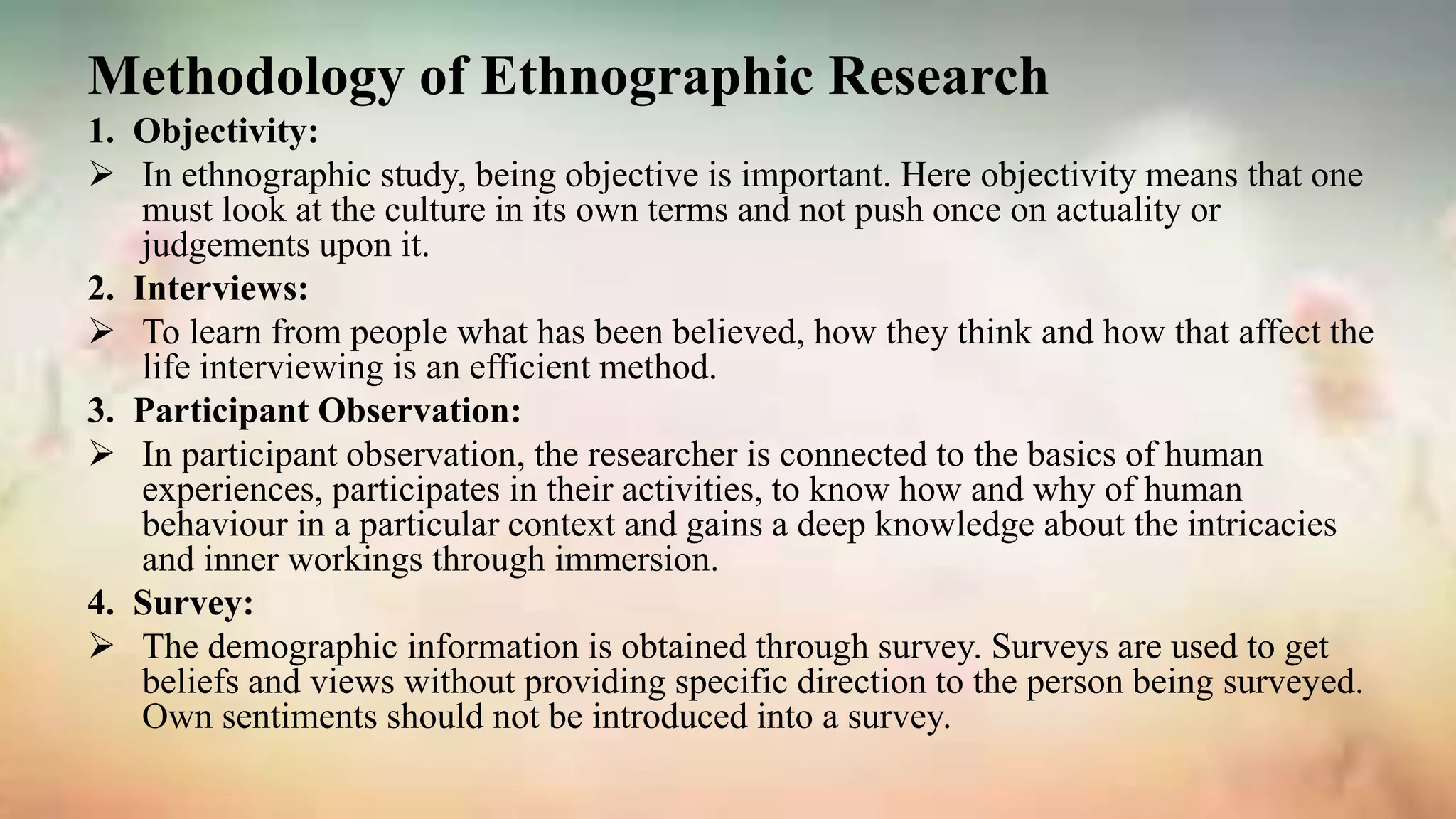 Methodology of Ethnographic Research

1. Objectivity:

➢ In ethnographic study, being objective is important. Here objectivity means that one must look at the culture in its own terms and not push once on actuality or judgements upon it.

2. Interviews:

➢ To learn from people what has been believed, how they think and how that affect the life interviewing is an efficient method.

3. Participant Observation:

➢ In participant observation, the researcher is connected to the basics of human experiences, participates in their activities, to know how and why of human behaviour in a particular context and gains a deep knowledge about the intricacies and inner workings through immersion.

4. Survey:

➢ The demographic information is obtained through survey. Surveys are used to get beliefs and views without providing specific direction to the person being surveyed. Own sentiments should not be introduced into a survey.